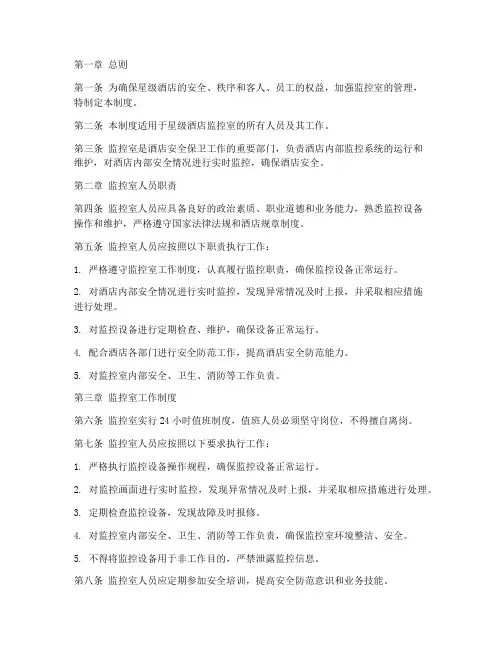 第一章 总则

第一条 为确保星级酒店的安全、秩序和客人、员工的权益，加强监控室的管理，特制定本制度。

第二条 本制度适用于星级酒店监控室的所有人员及其工作。

第三条 监控室是酒店安全保卫工作的重要部门，负责酒店内部监控系统的运行和维护，对酒店内部安全情况进行实时监控，确保酒店安全。

第二章 监控室人员职责

第四条 监控室人员应具备良好的政治素质、职业道德和业务能力，熟悉监控设备操作和维护，严格遵守国家法律法规和酒店规章制度。

第五条 监控室人员应按照以下职责执行工作：

1. 严格遵守监控室工作制度，认真履行监控职责，确保监控设备正常运行。

2. 对酒店内部安全情况进行实时监控，发现异常情况及时上报，并采取相应措施进行处理。

3. 对监控设备进行定期检查、维护，确保设备正常运行。

4. 配合酒店各部门进行安全防范工作，提高酒店安全防范能力。

5. 对监控室内部安全、卫生、消防等工作负责。

第三章 监控室工作制度

第六条 监控室实行 24 小时值班制度，值班人员必须坚守岗位，不得擅自离岗。

第七条 监控室人员应按照以下要求执行工作：

1. 严格执行监控设备操作规程，确保监控设备正常运行。

2. 对监控画面进行实时监控，发现异常情况及时上报，并采取相应措施进行处理。

3. 定期检查监控设备，发现故障及时报修。

4. 对监控室内部安全、卫生、消防等工作负责，确保监控室环境整洁、安全。

5. 不得将监控设备用于非工作目的，严禁泄露监控信息。

第八条 监控室人员应定期参加安全培训，提高安全防范意识和业务技能。